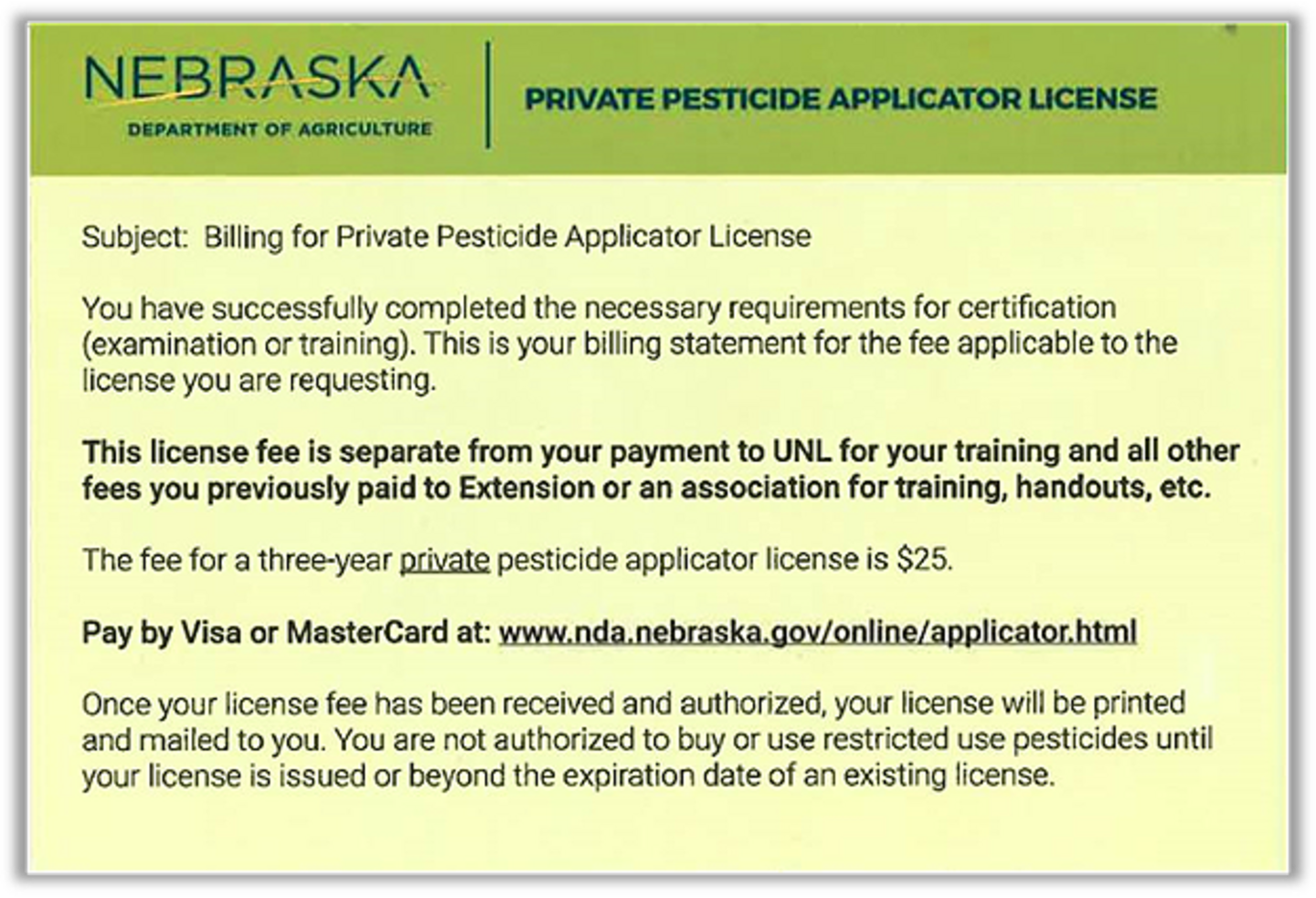 NEBRASKA
DEPARTMENT OF AGRICULTURE

PRIVATE PESTICIDE APPLICATOR LICENSE

Subject: Billing for Private Pesticide Applicator License

You have successfully completed the necessary requirements for certification (examination or training). This is your billing statement for the fee applicable to the license you are requesting.

This license fee is separate from your payment to UNL for your training and all other fees you previously paid to Extension or an association for training, handouts, etc.

The fee for a three-year private pesticide applicator license is $25.

Pay by Visa or MasterCard at: www.nda.nebraska.gov/online/applicator.html

Once your license fee has been received and authorized, your license will be printed and mailed to you. You are not authorized to buy or use restricted use pesticides until your license is issued or beyond the expiration date of an existing license.